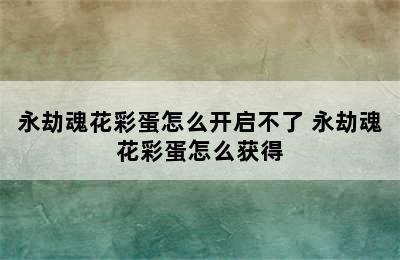 永劫魂花彩蛋怎么开启不了 永劫魂花彩蛋怎么获得